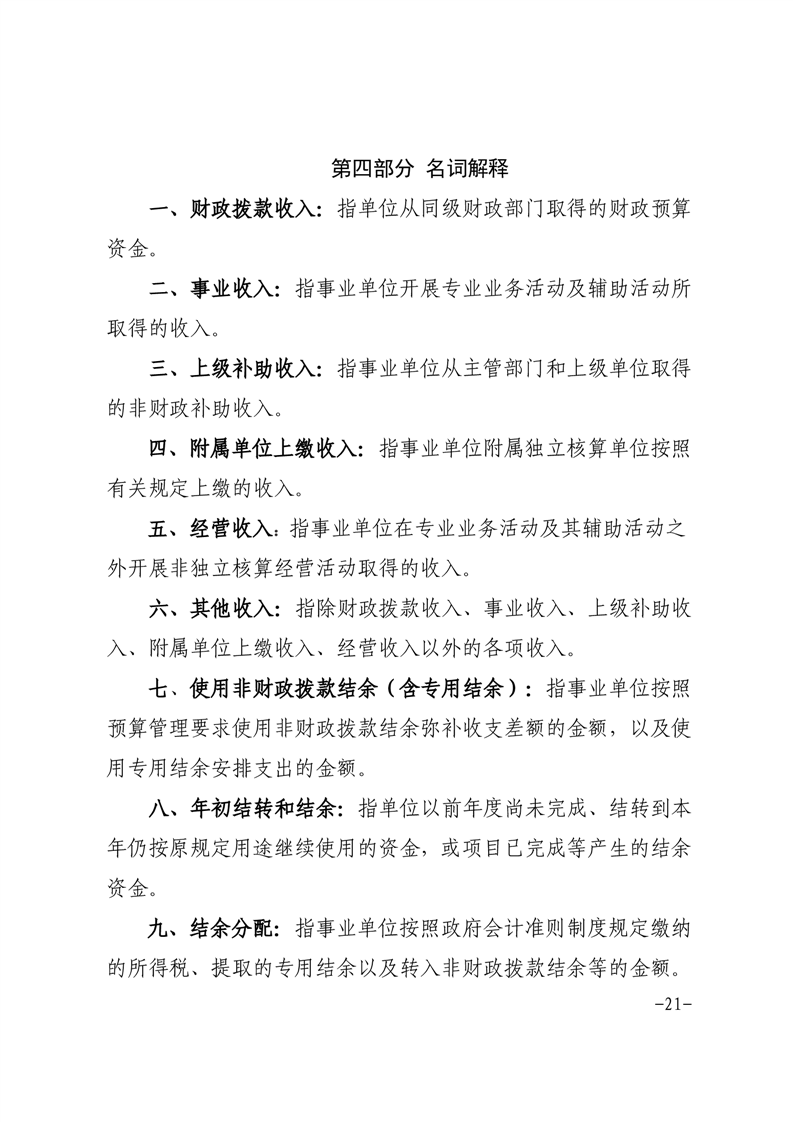 第四部分 名词解释

一、财政拨款收入：指单位从同级财政部门取得的财政预算资金。

二、事业收入：指事业单位开展专业业务活动及辅助活动所取得的收入。

三、上级补助收入：指事业单位从主管部门和上级单位取得的非财政补助收入。

四、附属单位上缴收入：指事业单位附属独立核算单位按照有关规定上缴的收入。

五、经营收入：指事业单位在专业业务活动及其辅助活动之外开展非独立核算经营活动取得的收入。

六、其他收入：指除财政拨款收入、事业收入、上级补助收入、附属单位上缴收入、经营收入以外的各项收入。

七、使用非财政拨款结余（含专用结余）：指事业单位按照预算管理要求使用非财政拨款结余弥补收支差额的金额，以及使用专用结余安排支出的金额。

八、年初结转和结余：指单位以前年度尚未完成、结转到本年仍按原规定用途继续使用的资金，或项目已完成等产生的结余资金。

九、结余分配：指事业单位按照政府会计准则制度规定缴纳的所得税、提取的专用结余以及转入非财政拨款结余等的金额。

-21-